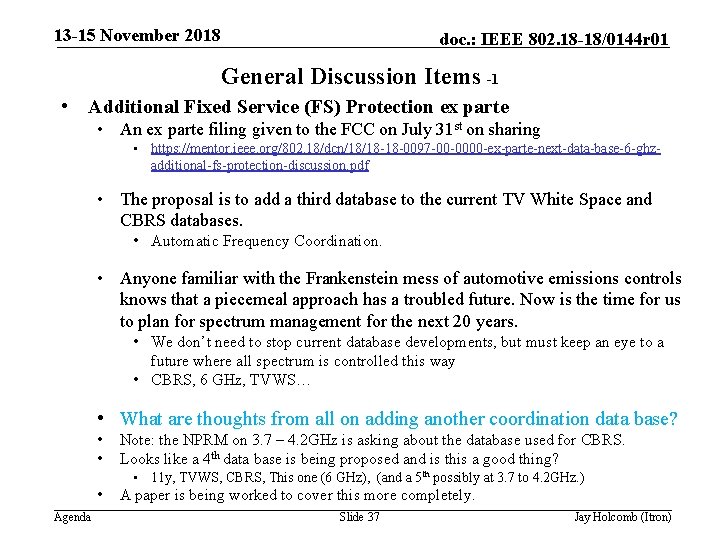 13-15 November 2018

doc.: IEEE 802.18-18/0144r01

General Discussion Items -1

• Additional Fixed Service (FS) Protection ex parte
  • An ex parte filing given to the FCC on July 31$^{st}$ on sharing
    • https://mentor.ieee.org/802.18/dcn/18/18-18-0097-00-0000-ex-parte-next-data-base-6-ghz-additional-fs-protection-discussion.pdf

  • The proposal is to add a third database to the current TV White Space and CBRS databases.
    • Automatic Frequency Coordination.

  • Anyone familiar with the Frankenstein mess of automotive emissions controls knows that a piecemeal approach has a troubled future. Now is the time for us to plan for spectrum management for the next 20 years.
    • We don't need to stop current database developments, but must keep an eye to a future where all spectrum is controlled this way
    • CBRS, 6 GHz, TVWS…

  • What are thoughts from all on adding another coordination data base?
  • Note: the NPRM on 3.7 – 4.2GHz is asking about the database used for CBRS.
  • Looks like a 4$^{th}$ data base is being proposed and is this a good thing?
    • 11y, TVWS, CBRS, This one (6 GHz), (and a 5$^{th}$ possibly at 3.7 to 4.2GHz.)
  • A paper is being worked to cover this more completely.

Agenda

Slide 37

Jay Holcomb (Itron)